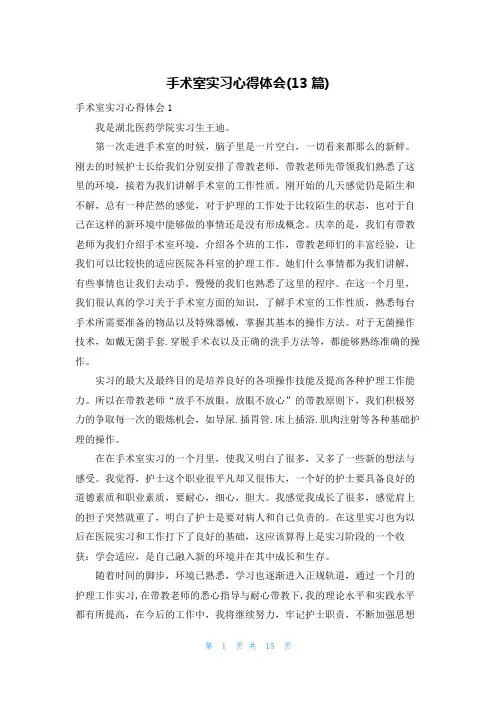 手术室实习心得体会(13 篇)

手术室实习心得体会 1

我是湖北医药学院实习生王迪。

第一次走进手术室的时候，脑子里是一片空白，一切看来都那么的新鲜。刚去的时候护士长给我们分别安排了带教老师，带教老师先带领我们熟悉了这里的环境，接着为我们讲解手术室的工作性质。刚开始的几天感觉仍是陌生和不解，总有一种茫然的感觉，对于护理的工作处于比较陌生的状态，也对于自己在这样的新环境中能够做的事情还是没有形成概念。庆幸的是，我们有带教老师为我们介绍手术室环境，介绍各个班的工作，带教老师们的丰富经验，让我们可以比较快的适应医院各科室的护理工作。她们什么事情都为我们讲解，有些事情也让我们去动手，慢慢的我们也熟悉了这里的程序。在这一个月里，我们很认真的学习关于手术室方面的知识，了解手术室的工作性质，熟悉每台手术所需要准备的物品以及特殊器械，掌握其基本的操作方法。对于无菌操作技术，如戴无菌手套.穿脱手术衣以及正确的洗手方法等，都能够熟练准确的操作。

实习的最大及最终目的是培养良好的各项操作技能及提高各种护理工作能力。所以在带教老师“放手不放眼，放眼不放心”的带教原则下，我们积极努力的争取每一次的锻炼机会，如导尿.插胃管.床上插浴.肌肉注射等各种基础护理的操作。

在在手术室实习的一个月里，使我又明白了很多，又多了一些新的想法与感受。我觉得，护士这个职业很平凡却又很伟大，一个好的护士要具备良好的道德素质和职业素质，要耐心，细心，胆大。我感觉我成长了很多，感觉肩上的担子突然就重了，明白了护士是要对病人和自己负责的。在这里实习也为以后在医院实习和工作打下了良好的基础，这应该算得上是实习阶段的一个收获：学会适应，是自己融入新的环境并在其中成长和生存。

随着时间的脚步，环境已熟悉，学习也逐渐进入正规轨道，通过一个月的护理工作实习，在带教老师的悉心指导与耐心带教下，我的理论水平和实践水平都有所提高，在今后的工作中，我将继续努力，牢记护士职责，不断加强思想

第 1 页 共 15 页